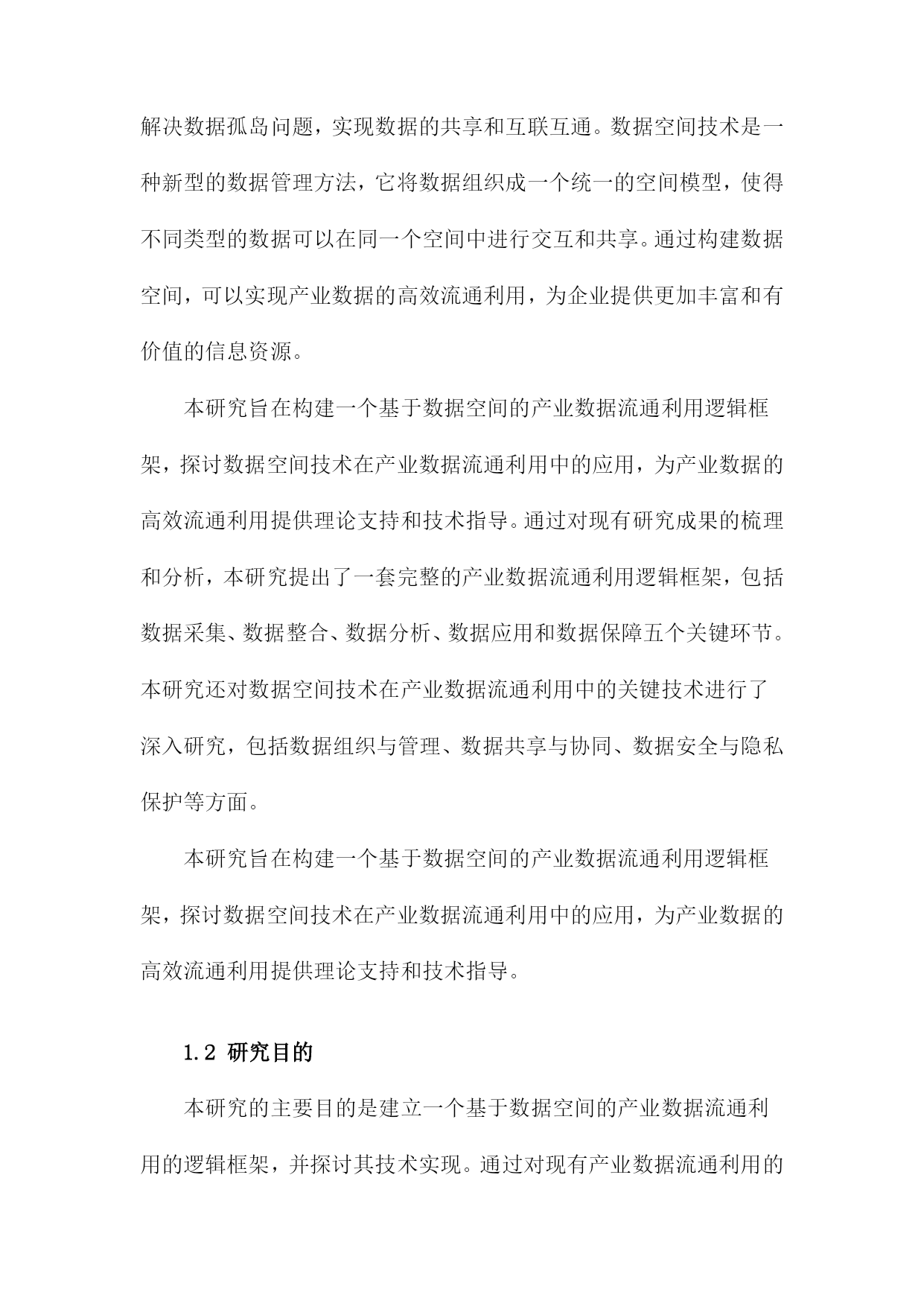 解决数据孤岛问题，实现数据的共享和互联互通。数据空间技术是一种新型的数据管理方法，它将数据组织成一个统一的空间模型，使得不同类型的数据可以在同一个空间中进行交互和共享。通过构建数据空间，可以实现产业数据的高效流通利用，为企业提供更加丰富和有价值的信息资源。

本研究旨在构建一个基于数据空间的产业数据流通利用逻辑框架，探讨数据空间技术在产业数据流通利用中的应用，为产业数据的高效流通利用提供理论支持和技术指导。通过对现有研究成果的梳理和分析，本研究提出了一套完整的产业数据流通利用逻辑框架，包括数据采集、数据整合、数据分析、数据应用和数据保障五个关键环节。本研究还对数据空间技术在产业数据流通利用中的关键技术进行了深入研究，包括数据组织与管理、数据共享与协同、数据安全与隐私保护等方面。

本研究旨在构建一个基于数据空间的产业数据流通利用逻辑框架，探讨数据空间技术在产业数据流通利用中的应用，为产业数据的高效流通利用提供理论支持和技术指导。

1.2 研究目的

本研究的主要目的是建立一个基于数据空间的产业数据流通利用的逻辑框架，并探讨其技术实现。通过对现有产业数据流通利用的